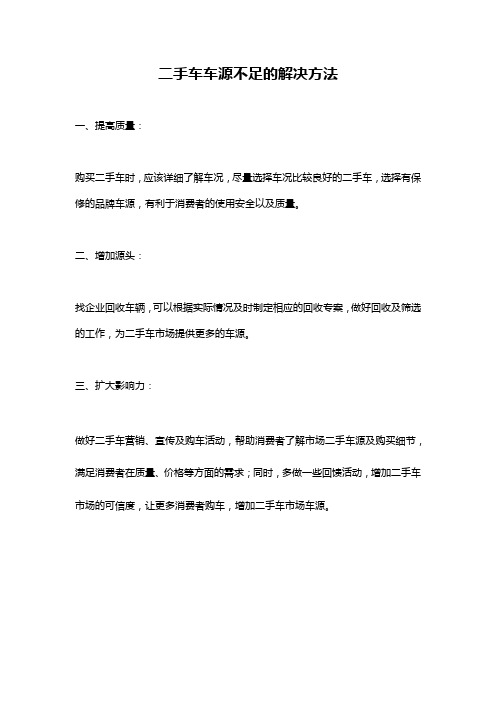 二手车车源不足的解决方法

一、提高质量：

购买二手车时，应该详细了解车况，尽量选择车况比较良好的二手车，选择有保修的品牌车源，有利于消费者的使用安全以及质量。

二、增加源头：

找企业回收车辆，可以根据实际情况及时制定相应的回收专案，做好回收及筛选的工作，为二手车市场提供更多的车源。

三、扩大影响力：

做好二手车营销、宣传及购车活动，帮助消费者了解市场二手车源及购买细节，满足消费者在质量、价格等方面的需求；同时，多做一些回馈活动，增加二手车市场的可信度，让更多消费者购车，增加二手车市场车源。